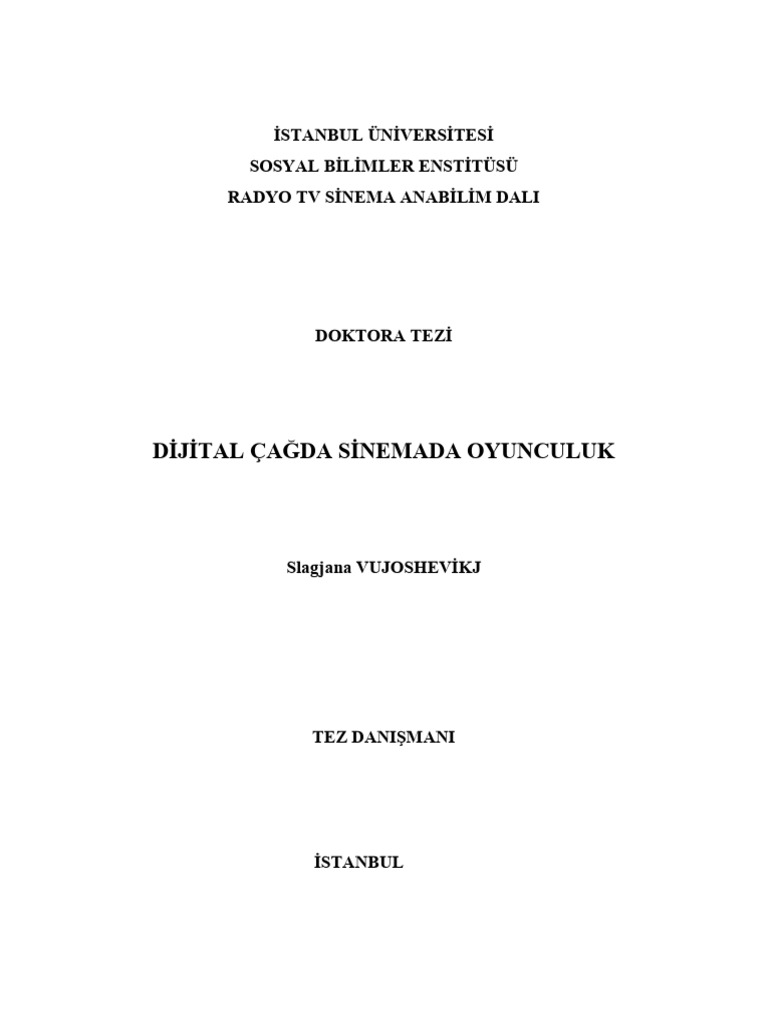 İSTANBUL ÜNİVERSİTESİ
SOSYAL BİLİMLER ENSTİTÜSÜ
RADYO TV SİNEMA ANABİLİM DALI

DOKTORA TEZİ

DİJİTAL ÇAĞDA SİNEMADA OYUNCULUK

Slagjana VUJOSHEVİKJ

TEZ DANIŞMANI

İSTANBUL